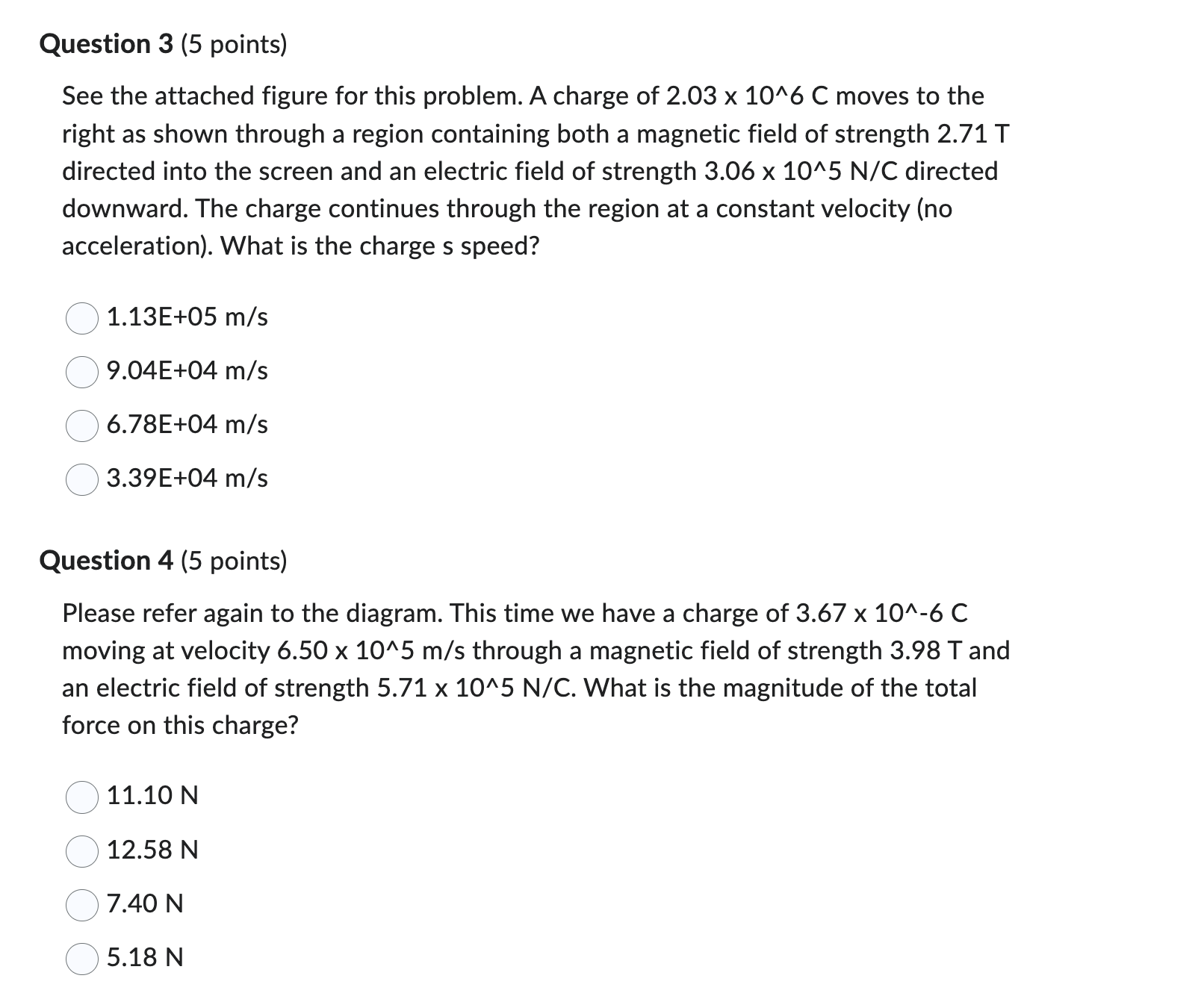 Question 3 (5 points)

See the attached figure for this problem. A charge of 2.03 x 10^6 C moves to the right as shown through a region containing both a magnetic field of strength 2.71 T directed into the screen and an electric field of strength 3.06 x 10^5 N/C directed downward. The charge continues through the region at a constant velocity (no acceleration). What is the charge s speed?

1.13E+05 m/s

9.04E+04 m/s

6.78E+04 m/s

3.39E+04 m/s

Question 4 (5 points)

Please refer again to the diagram. This time we have a charge of 3.67 x 10^-6 C moving at velocity 6.50 x 10^5 m/s through a magnetic field of strength 3.98 T and an electric field of strength 5.71 x 10^5 N/C. What is the magnitude of the total force on this charge?

11.10 N

12.58 N

7.40 N

5.18 N